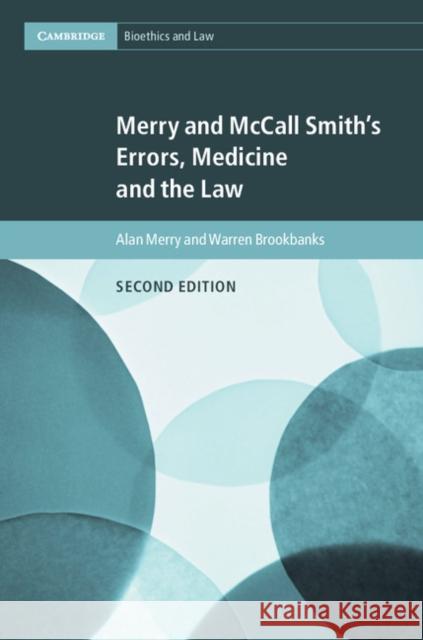 CAMBRIDGE Bioethics and Law

Merry and McCall Smith's Errors, Medicine and the Law

Alan Merry and Warren Brookbanks

SECOND EDITION

Kraina Książek